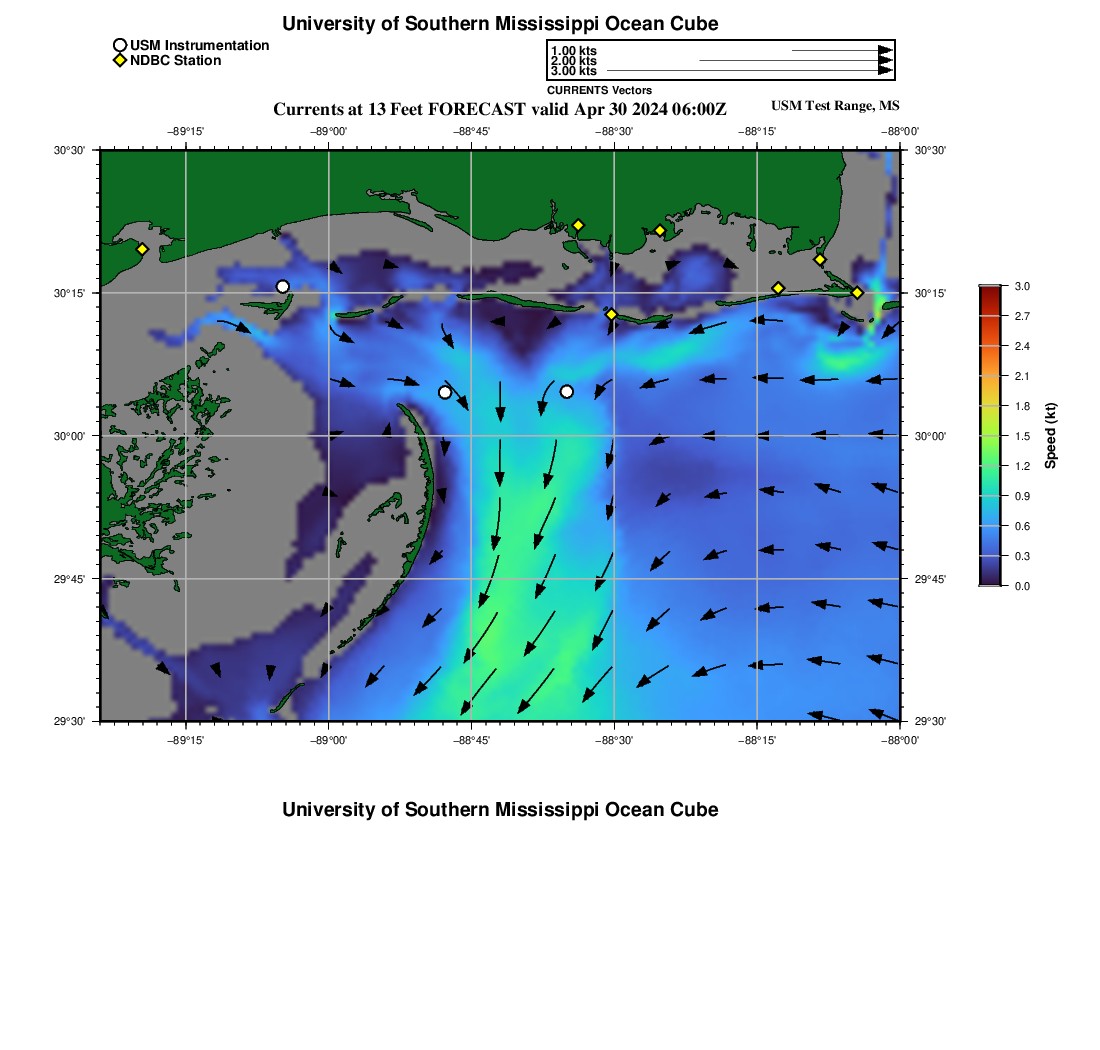 University of Southern Mississippi Ocean Cube

USM Instrumentation
NDBC Station

1.00 kts
2.00 kts
3.00 kts
CURRENTS Vectors

Currents at 13 Feet FORECAST valid Apr 30 2024 06:00Z

USM Test Range, MS

−89°15' −89°00' −88°45' −88°30' −88°15' −88°00'

30°30'
30°15'
30°00'
29°45'
29°30'

30°30'
30°15'
30°00'
29°45'
29°30'

−89°15' −89°00' −88°45' −88°30' −88°15' −88°00'

3.0
2.7
2.4
2.1
1.8
1.5
1.2
0.9
0.6
0.3
0.0
Speed (kt)

University of Southern Mississippi Ocean Cube